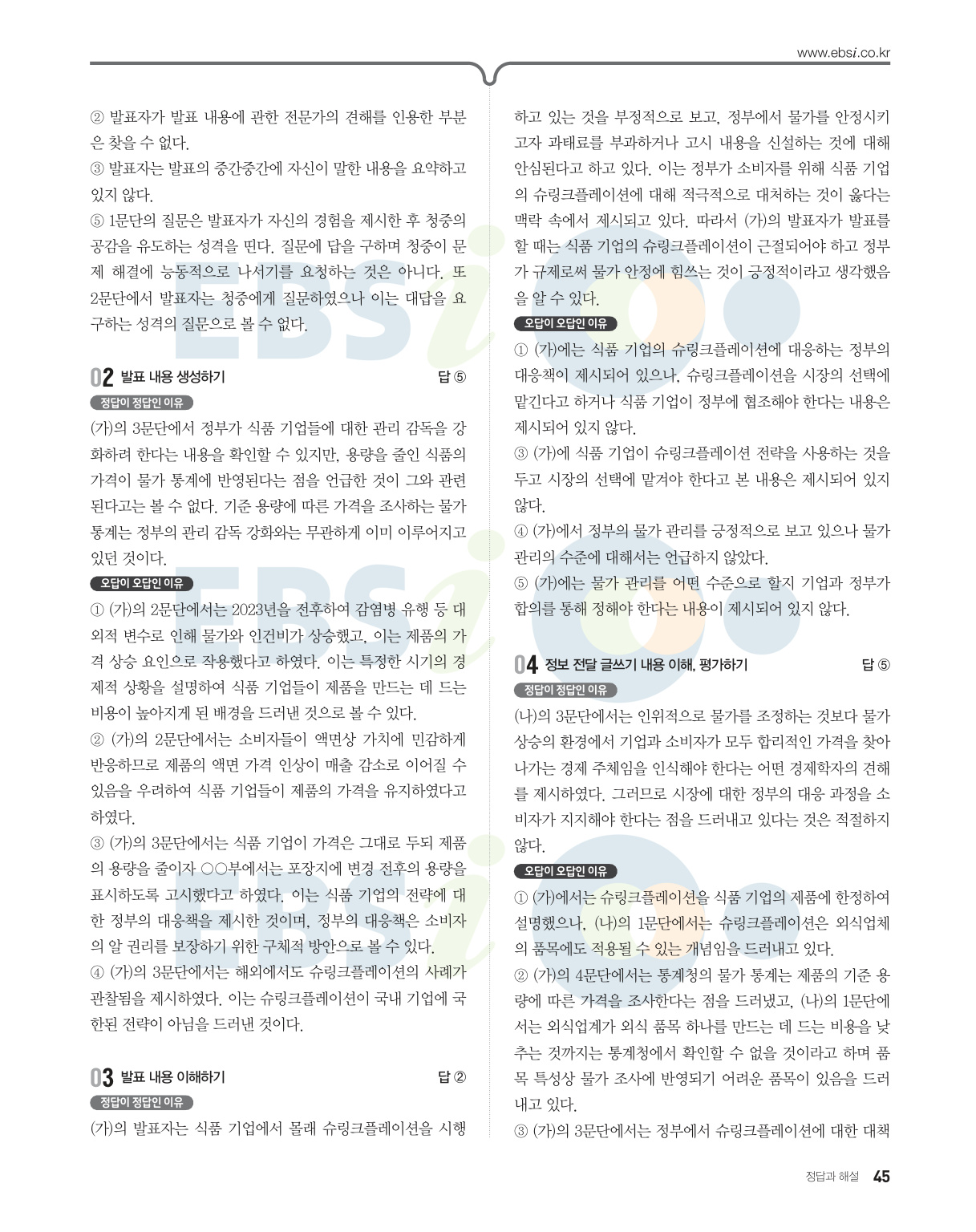 www.ebsi.co.kr

② 발표자가 발표 내용에 관한 전문가의 견해를 인용한 부분은 찾을 수 없다.
③ 발표자는 발표의 중간중간에 자신이 말한 내용을 요약하고 있지 않다.
⑤ 1문단의 질문은 발표자가 자신의 경험을 제시한 후 청중의 공감을 유도하는 성격을 띤다. 질문에 답을 구하며 청중이 문제 해결에 능동적으로 나서기를 요청하는 것은 아니다. 또 2문단에서 발표자는 청중에게 질문하였으나 이는 대답을 요구하는 성격의 질문으로 볼 수 없다.

02 발표 내용 생성하기 답 ⑤

정답이 정답인 이유

(가)의 3문단에서 정부가 식품 기업들에 대한 관리 감독을 강화하려 한다는 내용을 확인할 수 있지만, 용량을 줄인 식품의 가격이 물가 통계에 반영된다는 점을 언급한 것이 그와 관련된다고는 볼 수 없다. 기준 용량에 따른 가격을 조사하는 물가 통계는 정부의 관리 감독 강화와는 무관하게 이미 이루어지고 있던 것이다.

오답이 오답인 이유

① (가)의 2문단에서는 2023년을 전후하여 감염병 유행 등 대외적 변수로 인해 물가와 인건비가 상승했고, 이는 제품의 가격 상승 요인으로 작용했다고 하였다. 이는 특정한 시기의 경제적 상황을 설명하여 식품 기업들이 제품을 만드는 데 드는 비용이 높아지게 된 배경을 드러낸 것으로 볼 수 있다.
② (가)의 2문단에서는 소비자들이 액면상 가치에 민감하게 반응하므로 제품의 액면 가격 인상이 매출 감소로 이어질 수 있음을 우려하여 식품 기업들이 제품의 가격을 유지하였다고 하였다.
③ (가)의 3문단에서는 식품 기업이 가격은 그대로 두되 제품의 용량을 줄이자 ○○부에서는 포장지에 변경 전후의 용량을 표시하도록 고시했다고 하였다. 이는 식품 기업의 전략에 대한 정부의 대응책을 제시한 것이며, 정부의 대응책은 소비자의 알 권리를 보장하기 위한 구체적 방안으로 볼 수 있다.
④ (가)의 3문단에서는 해외에서도 슈링크플레이션의 사례가 관찰됨을 제시하였다. 이는 슈링크플레이션이 국내 기업에 국한된 전략이 아님을 드러낸 것이다.

03 발표 내용 이해하기 답 ②

정답이 정답인 이유

(가)의 발표자는 식품 기업에서 몰래 슈링크플레이션을 시행하고 있는 것을 부정적으로 보고, 정부에서 물가를 안정시키고자 과태료를 부과하거나 고시 내용을 신설하는 것에 대해 안심된다고 하고 있다. 이는 정부가 소비자를 위해 식품 기업의 슈링크플레이션에 대해 적극적으로 대처하는 것이 옳다는 맥락 속에서 제시되고 있다. 따라서 (가)의 발표자가 발표를 할 때는 식품 기업의 슈링크플레이션이 근절되어야 하고 정부가 규제로써 물가 안정에 힘쓰는 것이 긍정적이라고 생각했음을 알 수 있다.

오답이 오답인 이유

① (가)에는 식품 기업의 슈링크플레이션에 대응하는 정부의 대응책이 제시되어 있으나, 슈링크플레이션을 시장의 선택에 맡긴다고 하거나 식품 기업이 정부에 협조해야 한다는 내용은 제시되어 있지 않다.
③ (가)에 식품 기업이 슈링크플레이션 전략을 사용하는 것을 두고 시장의 선택에 맡겨야 한다고 본 내용은 제시되어 있지 않다.
④ (가)에서 정부의 물가 관리를 긍정적으로 보고 있으나 물가 관리의 수준에 대해서는 언급하지 않았다.
⑤ (가)에는 물가 관리를 어떤 수준으로 할지 기업과 정부가 합의를 통해 정해야 한다는 내용이 제시되어 있지 않다.

04 정보 전달 글쓰기 내용 이해, 평가하기 답 ⑤

정답이 정답인 이유

(나)의 3문단에서는 인위적으로 물가를 조정하는 것보다 물가 상승의 환경에서 기업과 소비자가 모두 합리적인 가격을 찾아 나가는 경제 주체임을 인식해야 한다는 어떤 경제학자의 견해를 제시하였다. 그러므로 시장에 대한 정부의 대응 과정을 소비자가 지지해야 한다는 점을 드러내고 있다는 것은 적절하지 않다.

오답이 오답인 이유

① (가)에서는 슈링크플레이션을 식품 기업의 제품에 한정하여 설명했으나, (나)의 1문단에서는 슈링크플레이션은 외식업체의 품목에도 적용될 수 있는 개념임을 드러내고 있다.
② (가)의 4문단에서는 통계청의 물가 통계는 제품의 기준 용량에 따른 가격을 조사한다는 점을 드러냈고, (나)의 1문단에서는 외식업계가 외식 품목 하나를 만드는 데 드는 비용을 낮추는 것까지는 통계청에서 확인할 수 없을 것이라고 하며 품목 특성상 물가 조사에 반영되기 어려운 품목이 있음을 드러내고 있다.
③ (가)의 3문단에서는 정부에서 슈링크플레이션에 대한 대책

정답과 해설 45